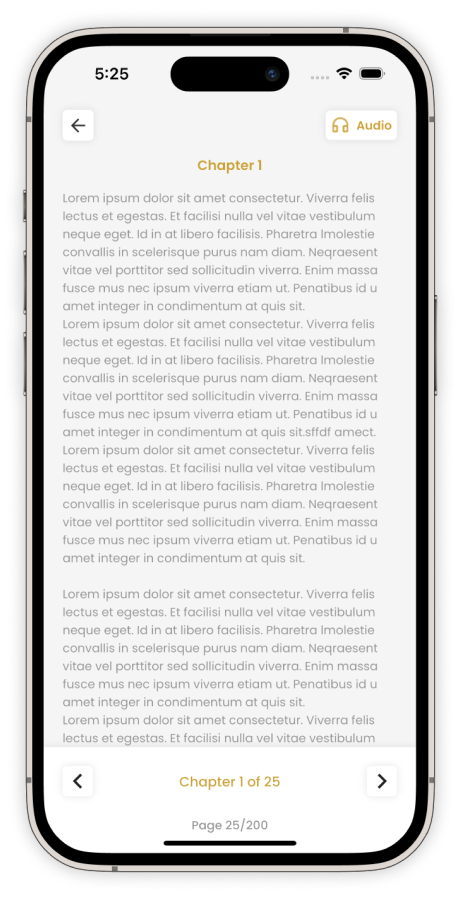 5:25

Audio

Chapter 1

Lorem ipsum dolor sit amet consectetur. Viverra felis lectus et egestas. Et facilisi nulla vel vitae vestibulum neque eget. Id in at libero facilisis. Pharetra lmolestie convallis in scelerisque purus nam diam. Neqraesent vitae vel porttitor sed sollicitudin viverra. Enim massa fusce mus nec ipsum viverra etiam ut. Penatibus id u amet integer in condimentum at quis sit.
Lorem ipsum dolor sit amet consectetur. Viverra felis lectus et egestas. Et facilisi nulla vel vitae vestibulum neque eget. Id in at libero facilisis. Pharetra lmolestie convallis in scelerisque purus nam diam. Neqraesent vitae vel porttitor sed sollicitudin viverra. Enim massa fusce mus nec ipsum viverra etiam ut. Penatibus id u amet integer in condimentum at quis sit.sffdf amect.
Lorem ipsum dolor sit amet consectetur. Viverra felis lectus et egestas. Et facilisi nulla vel vitae vestibulum neque eget. Id in at libero facilisis. Pharetra lmolestie convallis in scelerisque purus nam diam. Neqraesent vitae vel porttitor sed sollicitudin viverra. Enim massa fusce mus nec ipsum viverra etiam ut. Penatibus id u amet integer in condimentum at quis sit.

Lorem ipsum dolor sit amet consectetur. Viverra felis lectus et egestas. Et facilisi nulla vel vitae vestibulum neque eget. Id in at libero facilisis. Pharetra lmolestie convallis in scelerisque purus nam diam. Neqraesent vitae vel porttitor sed sollicitudin viverra. Enim massa fusce mus nec ipsum viverra etiam ut. Penatibus id u amet integer in condimentum at quis sit.
Lorem ipsum dolor sit amet consectetur. Viverra felis lectus et egestas. Et facilisi nulla vel vitae vestibulum

Chapter 1 of 25

Page 25/200